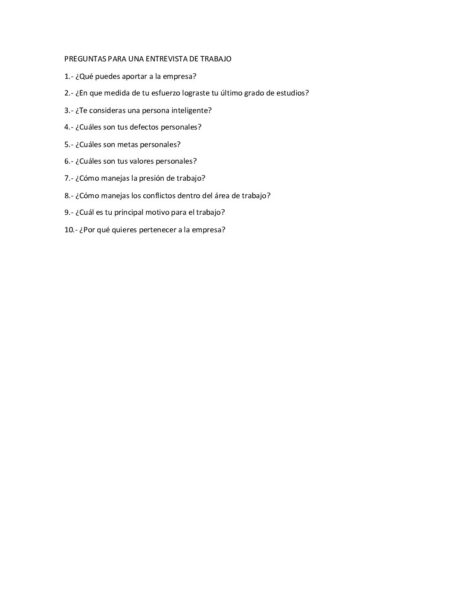 PREGUNTAS PARA UNA ENTREVISTA DE TRABAJO

1.- ¿Qué puedes aportar a la empresa?

2.- ¿En que medida de tu esfuerzo lograste tu último grado de estudios?

3.- ¿Te consideras una persona inteligente?

4.- ¿Cuáles son tus defectos personales?

5.- ¿Cuáles son metas personales?

6.- ¿Cuáles son tus valores personales?

7.- ¿Cómo manejas la presión de trabajo?

8.- ¿Cómo manejas los conflictos dentro del área de trabajo?

9.- ¿Cuál es tu principal motivo para el trabajo?

10.- ¿Por qué quieres pertenecer a la empresa?